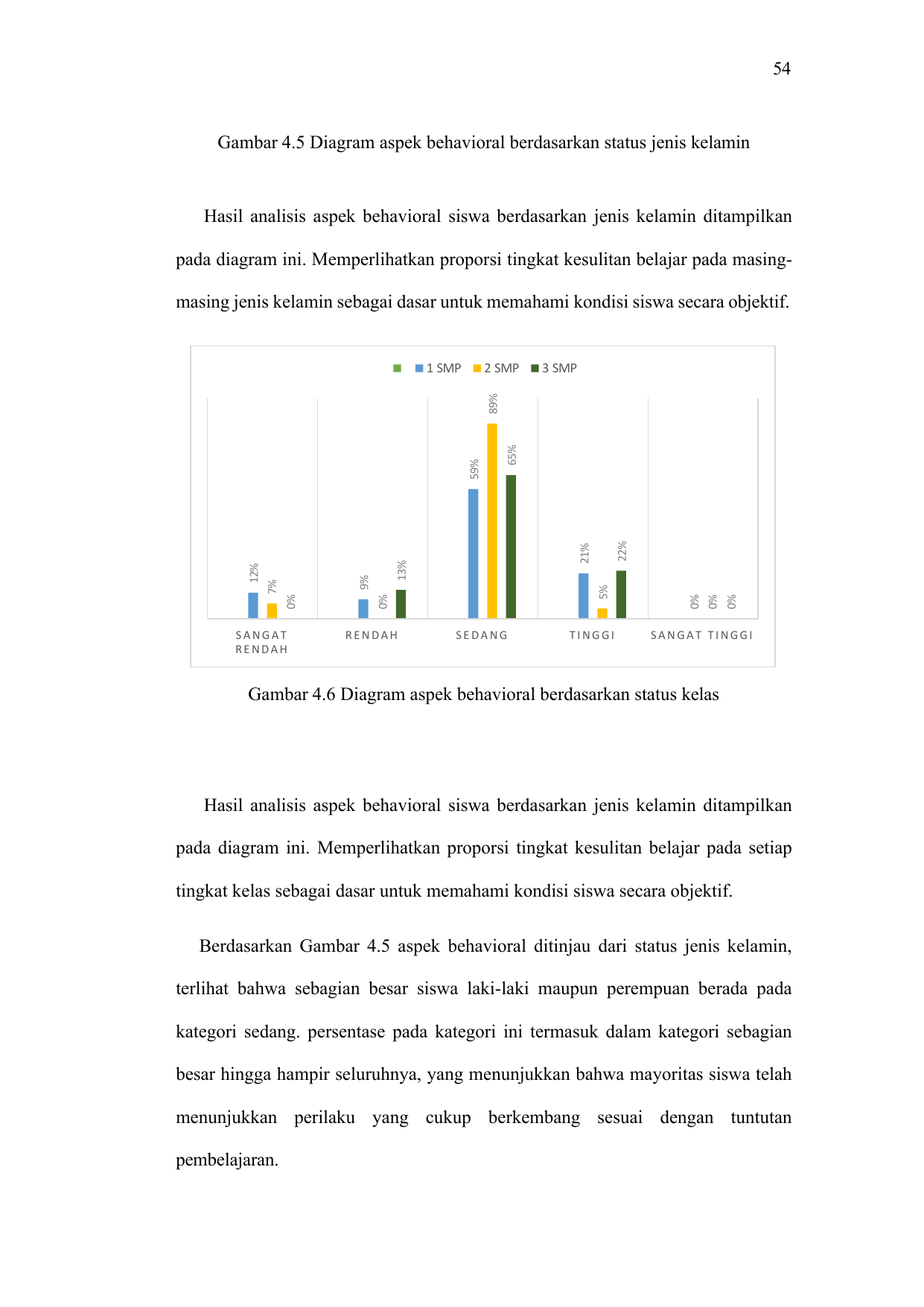 54

Gambar 4.5 Diagram aspek behavioral berdasarkan status jenis kelamin

Hasil analisis aspek behavioral siswa berdasarkan jenis kelamin ditampilkan pada diagram ini. Memperlihatkan proporsi tingkat kesulitan belajar pada masing-masing jenis kelamin sebagai dasar untuk memahami kondisi siswa secara objektif.

1 SMP 2 SMP 3 SMP

12% 7% 0% 9% 0% 13% 59% 89% 65% 21% 5% 22% 0% 0% 0%

SANGAT RENDAH RENDAH SEDANG TINGGI SANGAT TINGGI

Gambar 4.6 Diagram aspek behavioral berdasarkan status kelas

Hasil analisis aspek behavioral siswa berdasarkan jenis kelamin ditampilkan pada diagram ini. Memperlihatkan proporsi tingkat kesulitan belajar pada setiap tingkat kelas sebagai dasar untuk memahami kondisi siswa secara objektif.

Berdasarkan Gambar 4.5 aspek behavioral ditinjau dari status jenis kelamin, terlihat bahwa sebagian besar siswa laki-laki maupun perempuan berada pada kategori sedang. persentase pada kategori ini termasuk dalam kategori sebagian besar hingga hampir seluruhnya, yang menunjukkan bahwa mayoritas siswa telah menunjukkan perilaku yang cukup berkembang sesuai dengan tuntutan pembelajaran.